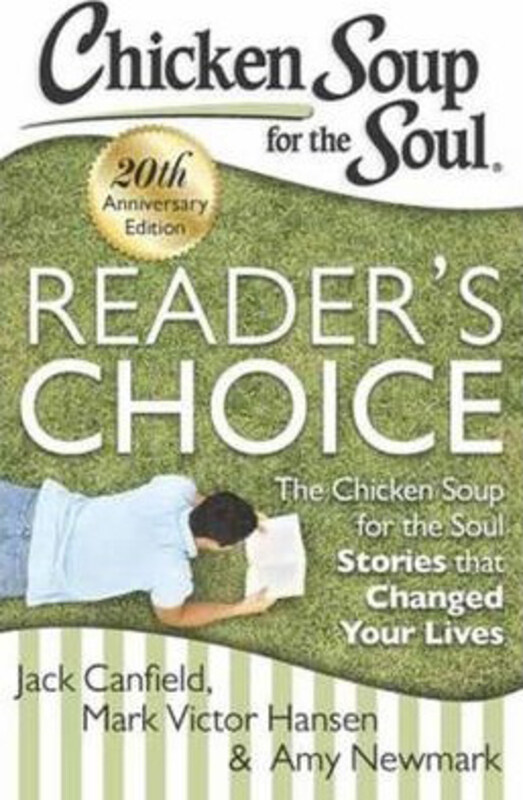 Chicken Soup for the Soul®

20th Anniversary Edition

READER'S CHOICE

The Chicken Soup for the Soul Stories that Changed Your Lives

Jack Canfield, Mark Victor Hansen & Amy Newmark